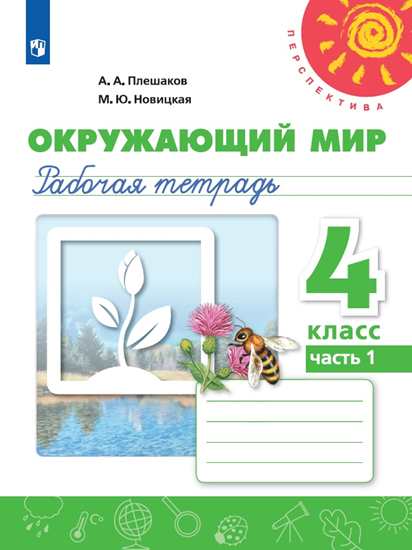 ПЕРСПЕКТИВА

А. А. Плешаков
М. Ю. Новицкая

ОКРУЖАЮЩИЙ МИР
Рабочая тетрадь

4
класс
часть 1